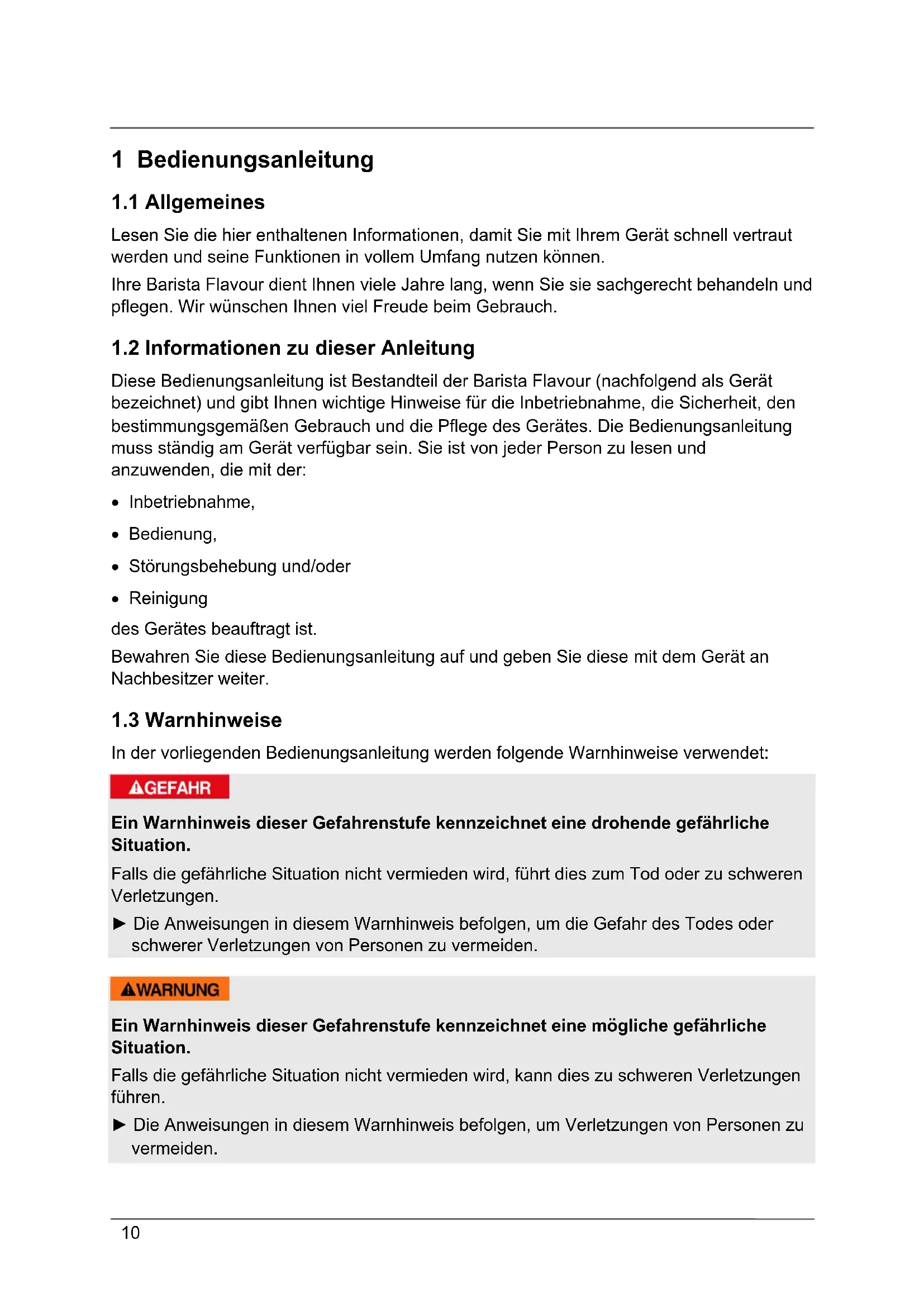 1 Bedienungsanleitung

1.1 Allgemeines

Lesen Sie die hier enthaltenen Informationen, damit Sie mit Ihrem Gerät schnell vertraut werden und seine Funktionen in vollem Umfang nutzen können.

Ihre Barista Flavour dient Ihnen viele Jahre lang, wenn Sie sie sachgerecht behandeln und pflegen. Wir wünschen Ihnen viel Freude beim Gebrauch.

1.2 Informationen zu dieser Anleitung

Diese Bedienungsanleitung ist Bestandteil der Barista Flavour (nachfolgend als Gerät bezeichnet) und gibt Ihnen wichtige Hinweise für die Inbetriebnahme, die Sicherheit, den bestimmungsgemäßen Gebrauch und die Pflege des Gerätes. Die Bedienungsanleitung muss ständig am Gerät verfügbar sein. Sie ist von jeder Person zu lesen und anzuwenden, die mit der:

• Inbetriebnahme,
• Bedienung,
• Störungsbehebung und/oder
• Reinigung

des Gerätes beauftragt ist.

Bewahren Sie diese Bedienungsanleitung auf und geben Sie diese mit dem Gerät an Nachbesitzer weiter.

1.3 Warnhinweise

In der vorliegenden Bedienungsanleitung werden folgende Warnhinweise verwendet:

GEFAHR

Ein Warnhinweis dieser Gefahrenstufe kennzeichnet eine drohende gefährliche Situation.

Falls die gefährliche Situation nicht vermieden wird, führt dies zum Tod oder zu schweren Verletzungen.

► Die Anweisungen in diesem Warnhinweis befolgen, um die Gefahr des Todes oder schwerer Verletzungen von Personen zu vermeiden.

WARNUNG

Ein Warnhinweis dieser Gefahrenstufe kennzeichnet eine mögliche gefährliche Situation.

Falls die gefährliche Situation nicht vermieden wird, kann dies zu schweren Verletzungen führen.

► Die Anweisungen in diesem Warnhinweis befolgen, um Verletzungen von Personen zu vermeiden.

10